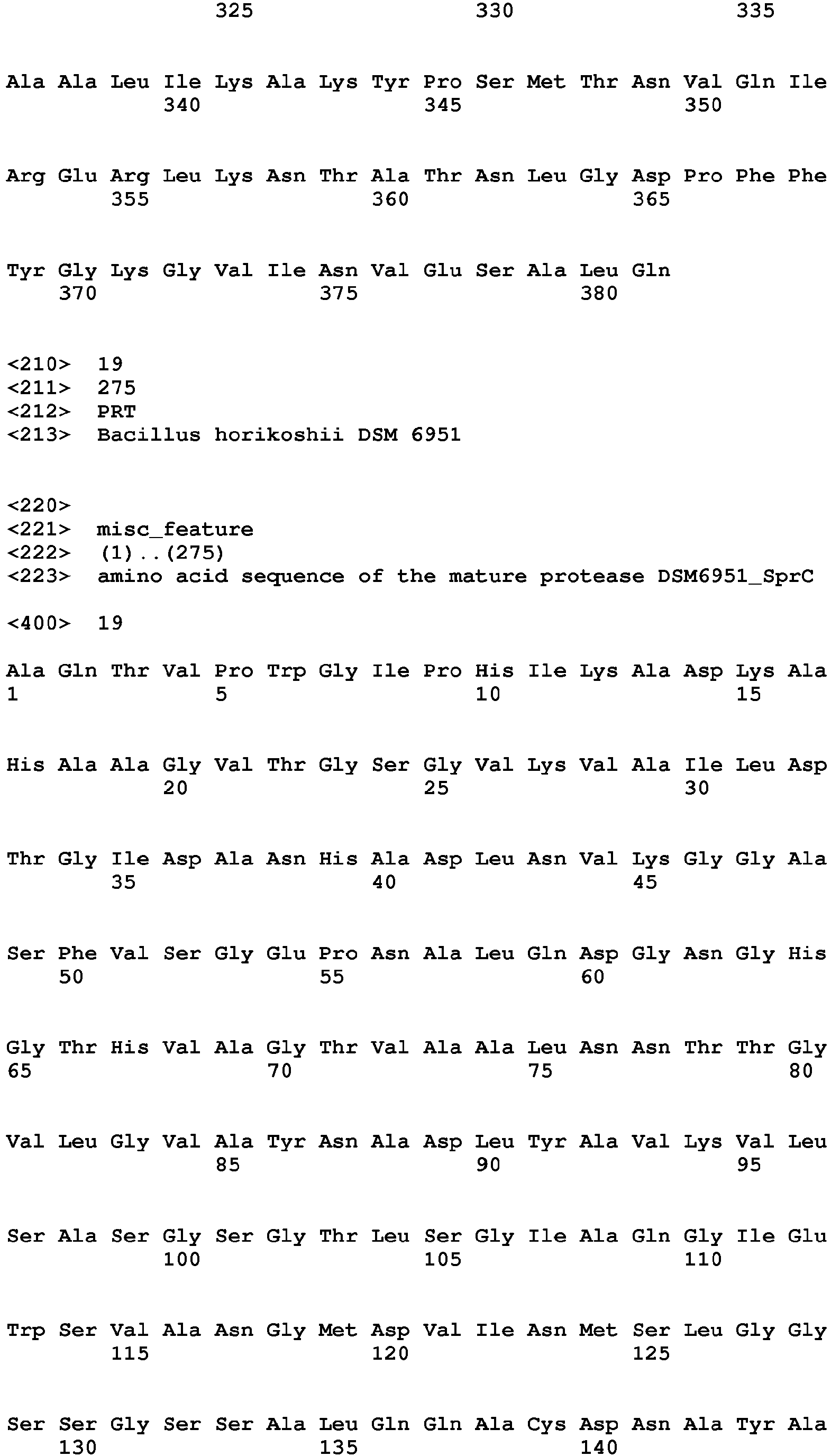 325 330 335

Ala Ala Leu Ile Lys Ala Lys Tyr Pro Ser Met Thr Asn Val Gln Ile
340 345 350

Arg Glu Arg Leu Lys Asn Thr Ala Thr Asn Leu Gly Asp Pro Phe Phe
355 360 365

Tyr Gly Lys Gly Val Ile Asn Val Glu Ser Ala Leu Gln
370 375 380

<210> 19
<211> 275
<212> PRT
<213> Bacillus horikoshii DSM 6951

<220>
<221> misc_feature
<222> (1)..(275)
<223> amino acid sequence of the mature protease DSM6951_SprC

<400> 19

Ala Gln Thr Val Pro Trp Gly Ile Pro His Ile Lys Ala Asp Lys Ala
1 5 10 15

His Ala Ala Gly Val Thr Gly Ser Gly Val Lys Val Ala Ile Leu Asp
20 25 30

Thr Gly Ile Asp Ala Asn His Ala Asp Leu Asn Val Lys Gly Gly Ala
35 40 45

Ser Phe Val Ser Gly Glu Pro Asn Ala Leu Gln Asp Gly Asn Gly His
50 55 60

Gly Thr His Val Ala Gly Thr Val Ala Ala Leu Asn Asn Thr Thr Gly
65 70 75 80

Val Leu Gly Val Ala Tyr Asn Ala Asp Leu Tyr Ala Val Lys Val Leu
85 90 95

Ser Ala Ser Gly Ser Gly Thr Leu Ser Gly Ile Ala Gln Gly Ile Glu
100 105 110

Trp Ser Val Ala Asn Gly Met Asp Val Ile Asn Met Ser Leu Gly Gly
115 120 125

Ser Ser Gly Ser Ser Ala Leu Gln Gln Ala Cys Asp Asn Ala Tyr Ala
130 135 140